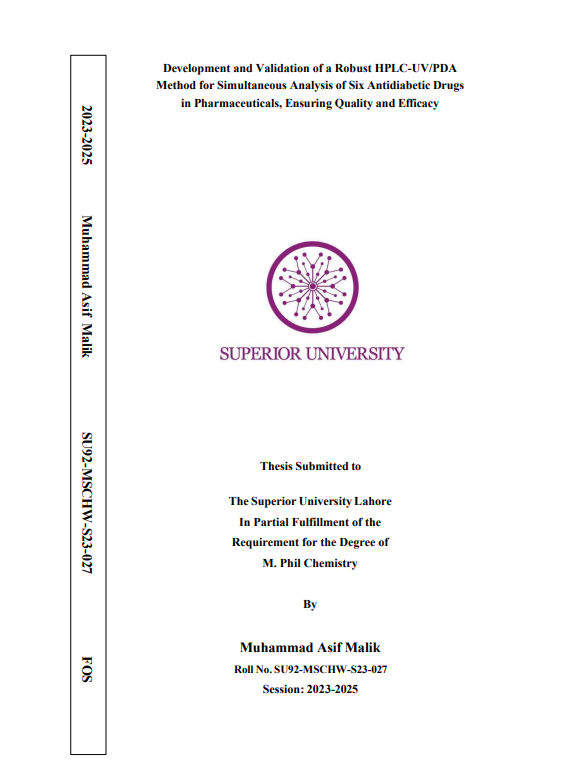 2023-2025

Muhammad Asif Malik

SU92-MSCHW-S23-027

FOS

Development and Validation of a Robust HPLC-UV/PDA Method for Simultaneous Analysis of Six Antidiabetic Drugs in Pharmaceuticals, Ensuring Quality and Efficacy

SUPERIOR UNIVERSITY

Thesis Submitted to

The Superior University Lahore
In Partial Fulfillment of the
Requirement for the Degree of
M. Phil Chemistry

By

Muhammad Asif Malik
Roll No. SU92-MSCHW-S23-027
Session: 2023-2025